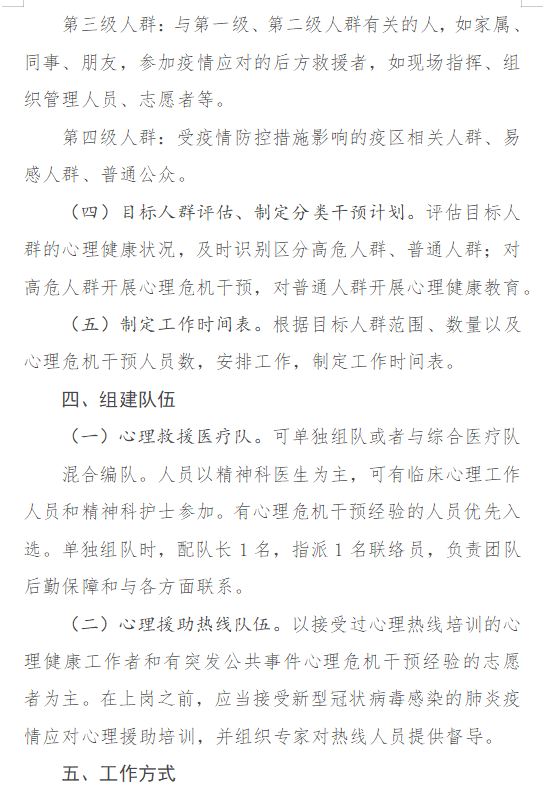 第三级人群：与第一级、第二级人群有关的人，如家属、同事、朋友，参加疫情应对的后方救援者，如现场指挥、组织管理人员、志愿者等。

第四级人群：受疫情防控措施影响的疫区相关人群、易感人群、普通公众。

（四）目标人群评估、制定分类干预计划。评估目标人群的心理健康状况，及时识别区分高危人群、普通人群；对高危人群开展心理危机干预，对普通人群开展心理健康教育。

（五）制定工作时间表。根据目标人群范围、数量以及心理危机干预人员数，安排工作，制定工作时间表。

四、组建队伍

（一）心理救援医疗队。可单独组队或者与综合医疗队混合编队。人员以精神科医生为主，可有临床心理工作人员和精神科护士参加。有心理危机干预经验的人员优先入选。单独组队时，配队长 1 名，指派 1 名联络员，负责团队后勤保障和与各方面联系。

（二）心理援助热线队伍。以接受过心理热线培训的心理健康工作者和有突发公共事件心理危机干预经验的志愿者为主。在上岗之前，应当接受新型冠状病毒感染的肺炎疫情应对心理援助培训，并组织专家对热线人员提供督导。

五、工作方式